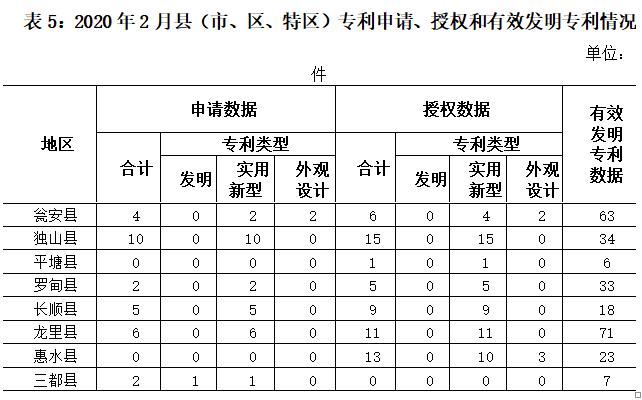 表 5：2020 年 2 月县（市、区、特区）专利申请、授权和有效发明专利情况

单位：件

| 地区 | 申请数据 合计 | 申请数据 专利类型 发明 | 申请数据 专利类型 实用新型 | 申请数据 专利类型 外观设计 | 授权数据 合计 | 授权数据 专利类型 发明 | 授权数据 专利类型 实用新型 | 授权数据 专利类型 外观设计 | 有效发明专利数据 |
|---|---|---|---|---|---|---|---|---|---|
| 瓮安县 | 4 | 0 | 2 | 2 | 6 | 0 | 4 | 2 | 63 |
| 独山县 | 10 | 0 | 10 | 0 | 15 | 0 | 15 | 0 | 34 |
| 平塘县 | 0 | 0 | 0 | 0 | 1 | 0 | 1 | 0 | 6 |
| 罗甸县 | 2 | 0 | 2 | 0 | 5 | 0 | 5 | 0 | 33 |
| 长顺县 | 5 | 0 | 5 | 0 | 9 | 0 | 9 | 0 | 18 |
| 龙里县 | 6 | 0 | 6 | 0 | 11 | 0 | 11 | 0 | 71 |
| 惠水县 | 0 | 0 | 0 | 0 | 13 | 0 | 10 | 3 | 23 |
| 三都县 | 2 | 1 | 1 | 0 | 0 | 0 | 0 | 0 | 7 |